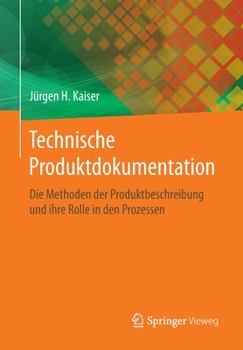 Jürgen H. Kaiser

Technische Produktdokumentation

Die Methoden der Produktbeschreibung und ihre Rolle in den Prozessen

Springer Vieweg